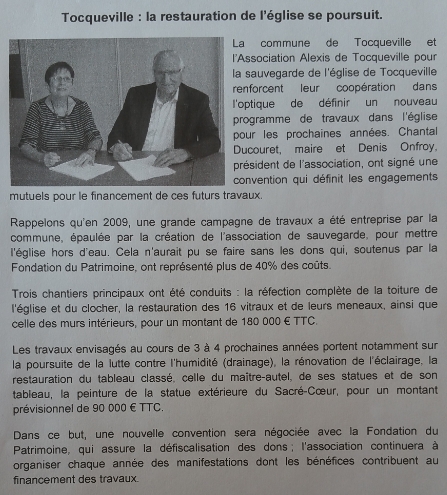 Tocqueville : la restauration de l'église se poursuit.

La commune de Tocqueville et l'Association Alexis de Tocqueville pour la sauvegarde de l'église de Tocqueville renforcent leur coopération dans l'optique de définir un nouveau programme de travaux dans l'église pour les prochaines années. Chantal Ducouret, maire et Denis Onfroy, président de l'association, ont signé une convention qui définit les engagements mutuels pour le financement de ces futurs travaux.

Rappelons qu'en 2009, une grande campagne de travaux a été entreprise par la commune, épaulée par la création de l'association de sauvegarde, pour mettre l'église hors d'eau. Cela n'aurait pu se faire sans les dons qui, soutenus par la Fondation du Patrimoine, ont représenté plus de 40% des coûts.

Trois chantiers principaux ont été conduits : la réfection complète de la toiture de l'église et du clocher, la restauration des 16 vitraux et de leurs meneaux, ainsi que celle des murs intérieurs, pour un montant de 180 000 € TTC.

Les travaux envisagés au cours de 3 à 4 prochaines années portent notamment sur la poursuite de la lutte contre l'humidité (drainage), la rénovation de l'éclairage, la restauration du tableau classé, celle du maitre-autel, de ses statues et de son tableau, la peinture de la statue extérieure du Sacré-Cœur, pour un montant prévisionnel de 90 000 € TTC.

Dans ce but, une nouvelle convention sera négociée avec la Fondation du Patrimoine, qui assure la défiscalisation des dons ; l'association continuera à organiser chaque année des manifestations dont les bénéfices contribuent au financement des travaux.